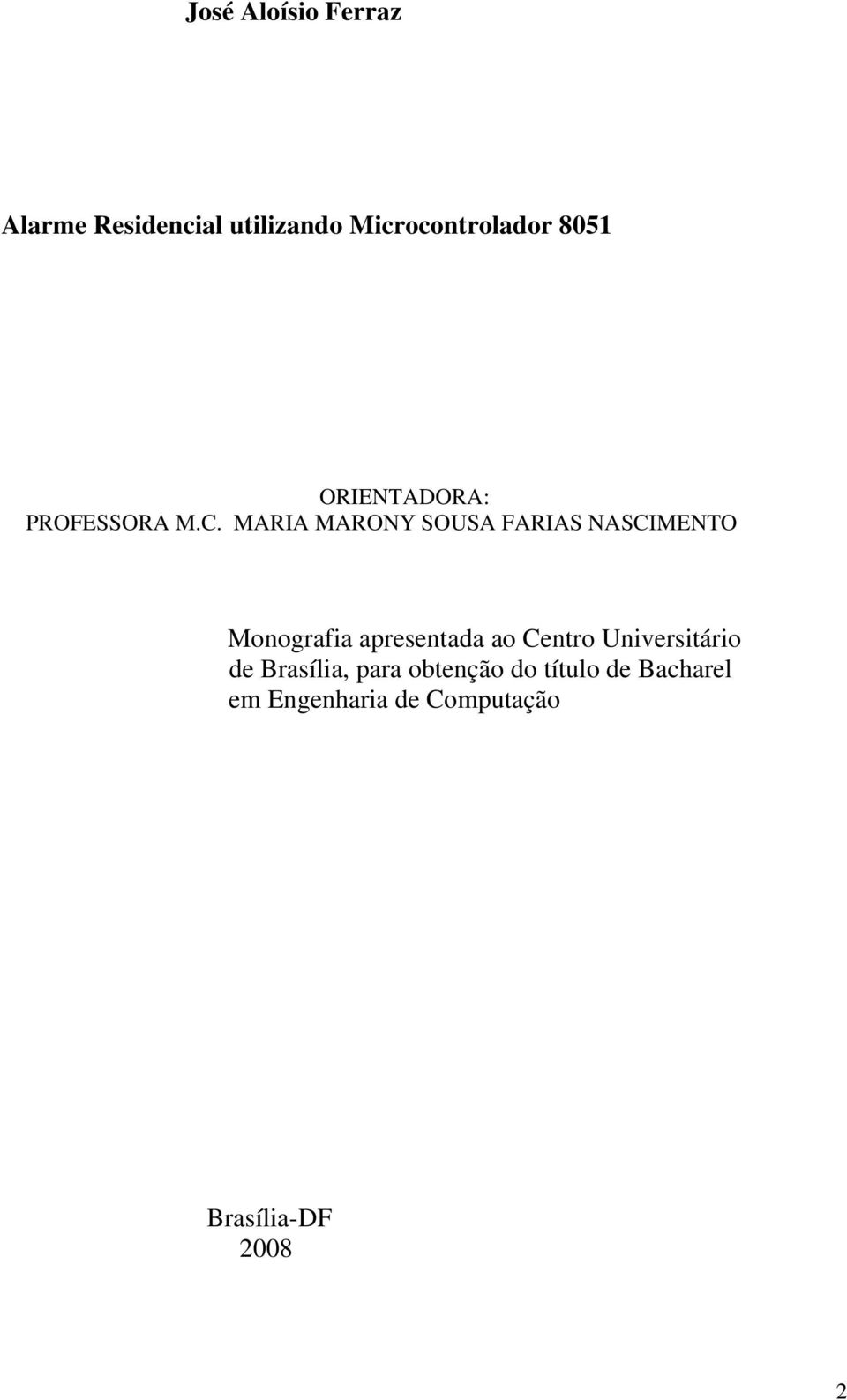 José Aloísio Ferraz

Alarme Residencial utilizando Microcontrolador 8051

ORIENTADORA:
PROFESSORA M.C. MARIA MARONY SOUSA FARIAS NASCIMENTO

Monografia apresentada ao Centro Universitário de Brasília, para obtenção do título de Bacharel em Engenharia de Computação

Brasília-DF
2008

2